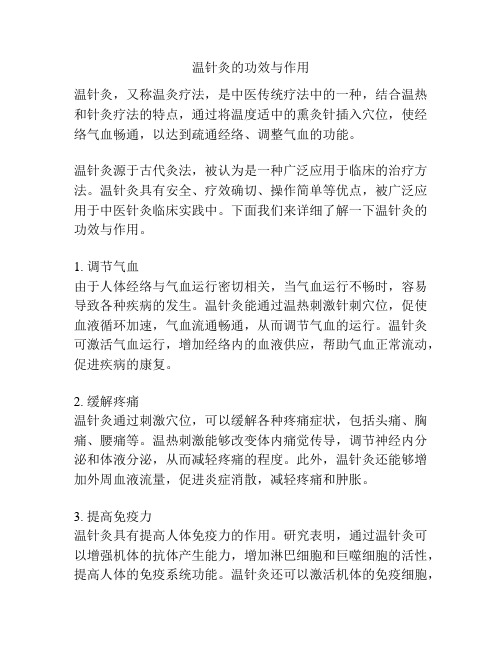 温针灸的功效与作用

温针灸，又称温灸疗法，是中医传统疗法中的一种，结合温热和针灸疗法的特点，通过将温度适中的熏灸针插入穴位，使经络气血畅通，以达到疏通经络、调整气血的功能。

温针灸源于古代灸法，被认为是一种广泛应用于临床的治疗方法。温针灸具有安全、疗效确切、操作简单等优点，被广泛应用于中医针灸临床实践中。下面我们来详细了解一下温针灸的功效与作用。

1. 调节气血
由于人体经络与气血运行密切相关，当气血运行不畅时，容易导致各种疾病的发生。温针灸能通过温热刺激针刺穴位，促使血液循环加速，气血流通畅通，从而调节气血的运行。温针灸可激活气血运行，增加经络内的血液供应，帮助气血正常流动，促进疾病的康复。

2. 缓解疼痛
温针灸通过刺激穴位，可以缓解各种疼痛症状，包括头痛、胸痛、腰痛等。温热刺激能够改变体内痛觉传导，调节神经内分泌和体液分泌，从而减轻疼痛的程度。此外，温针灸还能够增加外周血液流量，促进炎症消散，减轻疼痛和肿胀。

3. 提高免疫力
温针灸具有提高人体免疫力的作用。研究表明，通过温针灸可以增强机体的抗体产生能力，增加淋巴细胞和巨噬细胞的活性，提高人体的免疫系统功能。温针灸还可以激活机体的免疫细胞，